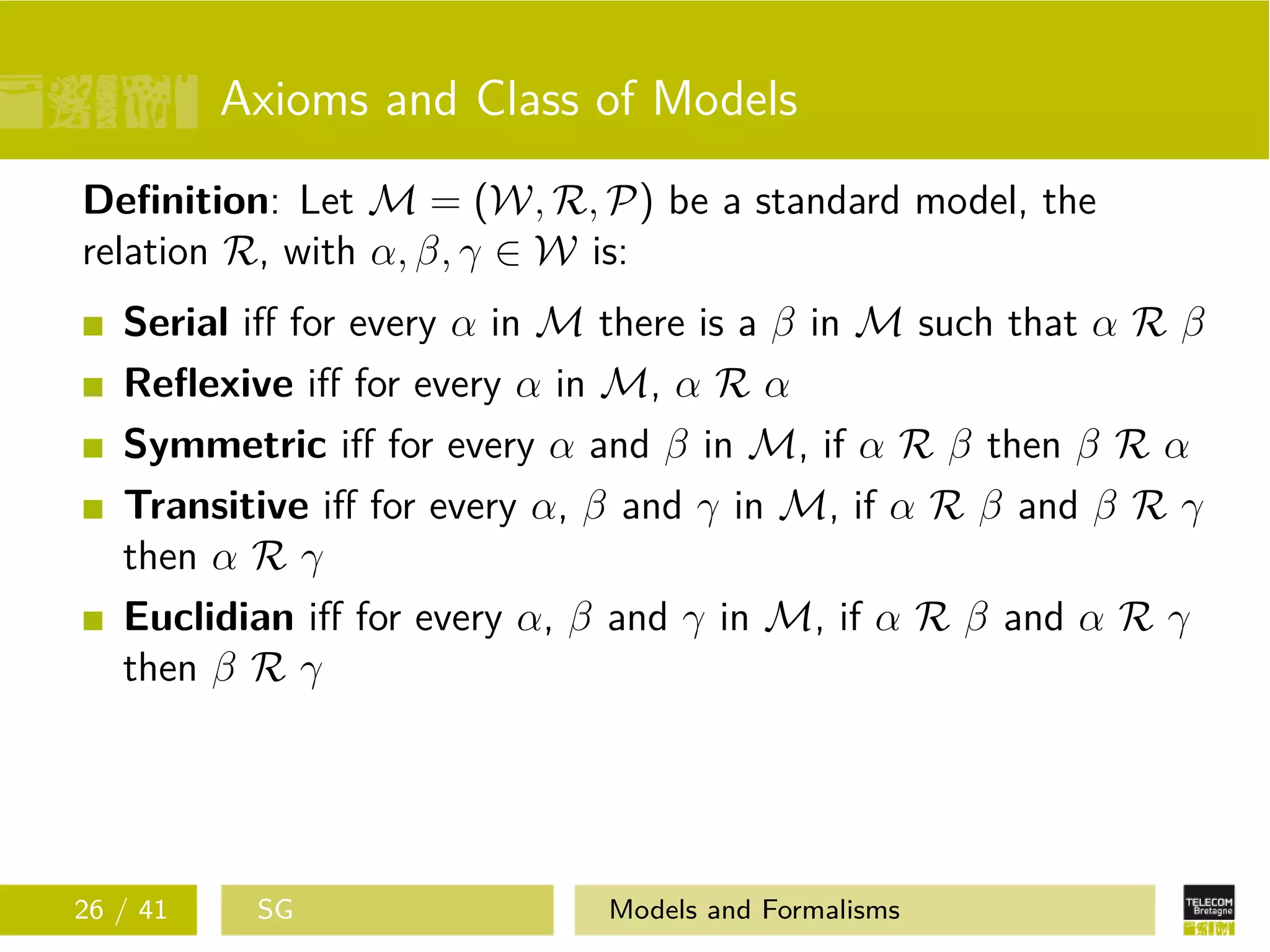 Axioms and Class of Models

**Definition**: Let $\mathcal{M} = (\mathcal{W}, \mathcal{R}, \mathcal{P})$ be a standard model, the relation $\mathcal{R}$, with $\alpha, \beta, \gamma \in \mathcal{W}$ is:

- **Serial** iff for every $\alpha$ in $\mathcal{M}$ there is a $\beta$ in $\mathcal{M}$ such that $\alpha \mathcal{R} \beta$
- **Reflexive** iff for every $\alpha$ in $\mathcal{M}$, $\alpha \mathcal{R} \alpha$
- **Symmetric** iff for every $\alpha$ and $\beta$ in $\mathcal{M}$, if $\alpha \mathcal{R} \beta$ then $\beta \mathcal{R} \alpha$
- **Transitive** iff for every $\alpha$, $\beta$ and $\gamma$ in $\mathcal{M}$, if $\alpha \mathcal{R} \beta$ and $\beta \mathcal{R} \gamma$ then $\alpha \mathcal{R} \gamma$
- **Euclidian** iff for every $\alpha$, $\beta$ and $\gamma$ in $\mathcal{M}$, if $\alpha \mathcal{R} \beta$ and $\alpha \mathcal{R} \gamma$ then $\beta \mathcal{R} \gamma$

26 / 41 SG Models and Formalisms TELECOM Bretagne